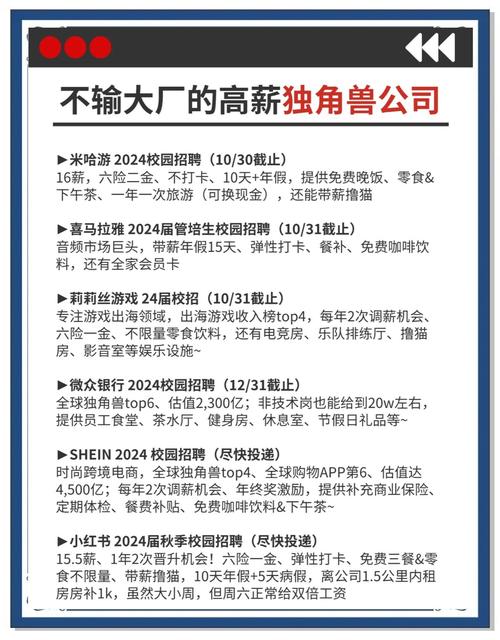 不输大厂的高薪独角兽公司

►米哈游 2024校园招聘（10/30截止）
16薪，六险二金、不打卡、10天+年假，提供免费晚饭、零食&下午茶、一年一次旅游（可换现金），还能带薪撸猫

►喜马拉雅 2024届管培生校园招聘（10/31截止）
音频市场巨头，带薪年假15天、弹性打卡、餐补、免费咖啡饮料，还有全家会员卡

►莉莉丝游戏 24届校招（10/31截止）
专注游戏出海领域，出海游戏收入榜top4，每年2次调薪机会、六险一金、不限量零食饮料，还有电竞房、乐队排练厅、撸猫房、影音室等娱乐设施~

►微众银行 2024校园招聘（12/31截止）
全球独角兽top6、估值2,300亿；非技术岗也能给到20w左右，提供员工食堂、茶水厅、健身房、休息室、节假日礼品等~

►SHEIN 2024 校园招聘（尽快投递）
时尚跨境电商，全球独角兽top4、全球购物APP第6、估值达4,500亿；每年2次调薪机会、年终奖激励，提供补充商业保险、定期体检、餐费补贴、免费咖啡饮料&下午茶~

►小红书 2024届秋季校园招聘（尽快投递）
15.5薪、1年2次晋升机会！六险一金、弹性打卡、免费三餐&零食不限量、带薪撸猫，10天年假+5天病假，离公司1.5公里内租房房补1k，虽然大小周，但周六正常给双倍工资